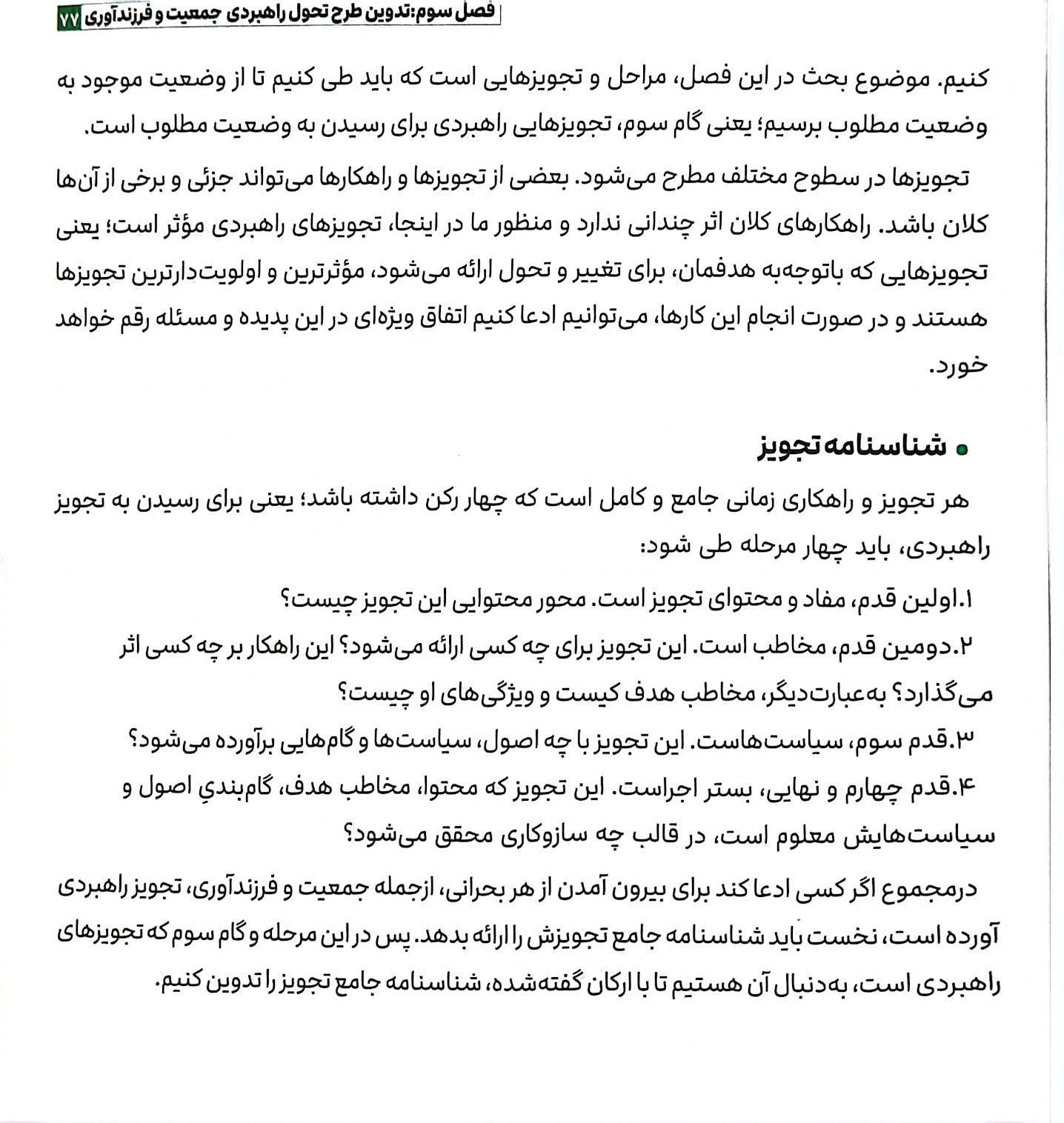 فصل سوم: تدوین طرح تحول راهبردی جمعیت و فرزندآوری ۷۷

کنیم. موضوع بحث در این فصل، مراحل و تجویزهایی است که باید طی کنیم تا از وضعیت موجود به وضعیت مطلوب برسیم؛ یعنی گام سوم، تجویزهایی راهبردی برای رسیدن به وضعیت مطلوب است.

تجویزها در سطوح مختلف مطرح می‌شود. بعضی از تجویزها و راهکارها می‌تواند جزئی و برخی از آن‌ها کلان باشد. راهکارهای کلان اثر چندانی ندارد و منظور ما در اینجا، تجویزهای راهبردی مؤثر است؛ یعنی تجویزهایی که باتوجه‌به هدفمان، برای تغییر و تحول ارائه می‌شود، مؤثرترین و اولویت‌دارترین تجویزها هستند و در صورت انجام این کارها، می‌توانیم ادعا کنیم اتفاق ویژه‌ای در این پدیده و مسئله رقم خواهد خورد.

• شناسنامه تجویز

هر تجویز و راهکاری زمانی جامع و کامل است که چهار رکن داشته باشد؛ یعنی برای رسیدن به تجویز راهبردی، باید چهار مرحله طی شود:

۱.اولین قدم، مفاد و محتوای تجویز است. محور محتوایی این تجویز چیست؟

۲.دومین قدم، مخاطب است. این تجویز برای چه کسی ارائه می‌شود؟ این راهکار بر چه کسی اثر می‌گذارد؟ به‌عبارت‌دیگر، مخاطب هدف کیست و ویژگی‌های او چیست؟

۳.قدم سوم، سیاست‌هاست. این تجویز با چه اصول، سیاست‌ها و گام‌هایی برآورده می‌شود؟

۴.قدم چهارم و نهایی، بستر اجراست. این تجویز که محتوا، مخاطب هدف، گام‌بندیِ اصول و سیاست‌هایش معلوم است، در قالب چه سازوکاری محقق می‌شود؟

درمجموع اگر کسی ادعا کند برای بیرون آمدن از هر بحرانی، ازجمله جمعیت و فرزندآوری، تجویز راهبردی آورده است، نخست باید شناسنامه جامع تجویزش را ارائه بدهد. پس در این مرحله و گام سوم که تجویزهای راهبردی است، به‌دنبال آن هستیم تا با ارکان گفته‌شده، شناسنامه جامع تجویز را تدوین کنیم.